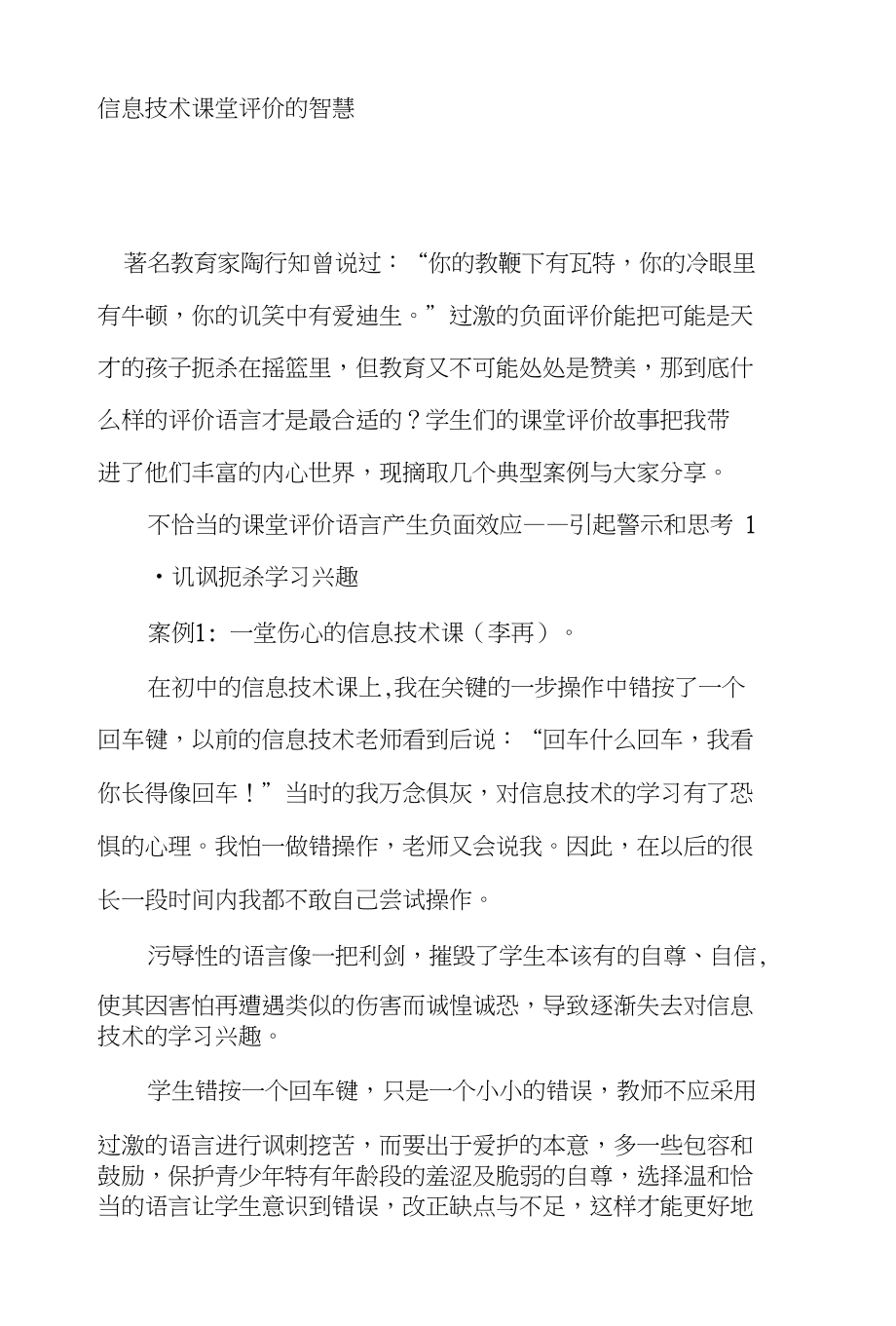 信息技术课堂评价的智慧

著名教育家陶行知曾说过：“你的教鞭下有瓦特，你的冷眼里有牛顿，你的讥笑中有爱迪生。”过激的负面评价能把可能是天才的孩子扼杀在摇篮里，但教育又不可能处处是赞美，那到底什么样的评价语言才是最合适的？学生们的课堂评价故事把我带进了他们丰富的内心世界，现摘取几个典型案例与大家分享。

不恰当的课堂评价语言产生负面效应——引起警示和思考 1

・讥讽扼杀学习兴趣

案例1：一堂伤心的信息技术课（李再）。

在初中的信息技术课上,我在关键的一步操作中错按了一个回车键，以前的信息技术老师看到后说：“回车什么回车，我看你长得像回车！”当时的我万念俱灰，对信息技术的学习有了恐惧的心理。我怕一做错操作，老师又会说我。因此，在以后的很长一段时间内我都不敢自己尝试操作。

污辱性的语言像一把利剑，摧毁了学生本该有的自尊、自信,使其因害怕再遭遇类似的伤害而诚惶诚恐，导致逐渐失去对信息技术的学习兴趣。

学生错按一个回车键，只是一个小小的错误，教师不应采用过激的语言进行讽刺挖苦，而要出于爱护的本意，多一些包容和鼓励，保护青少年特有年龄段的羞涩及脆弱的自尊，选择温和恰当的语言让学生意识到错误，改正缺点与不足，这样才能更好地